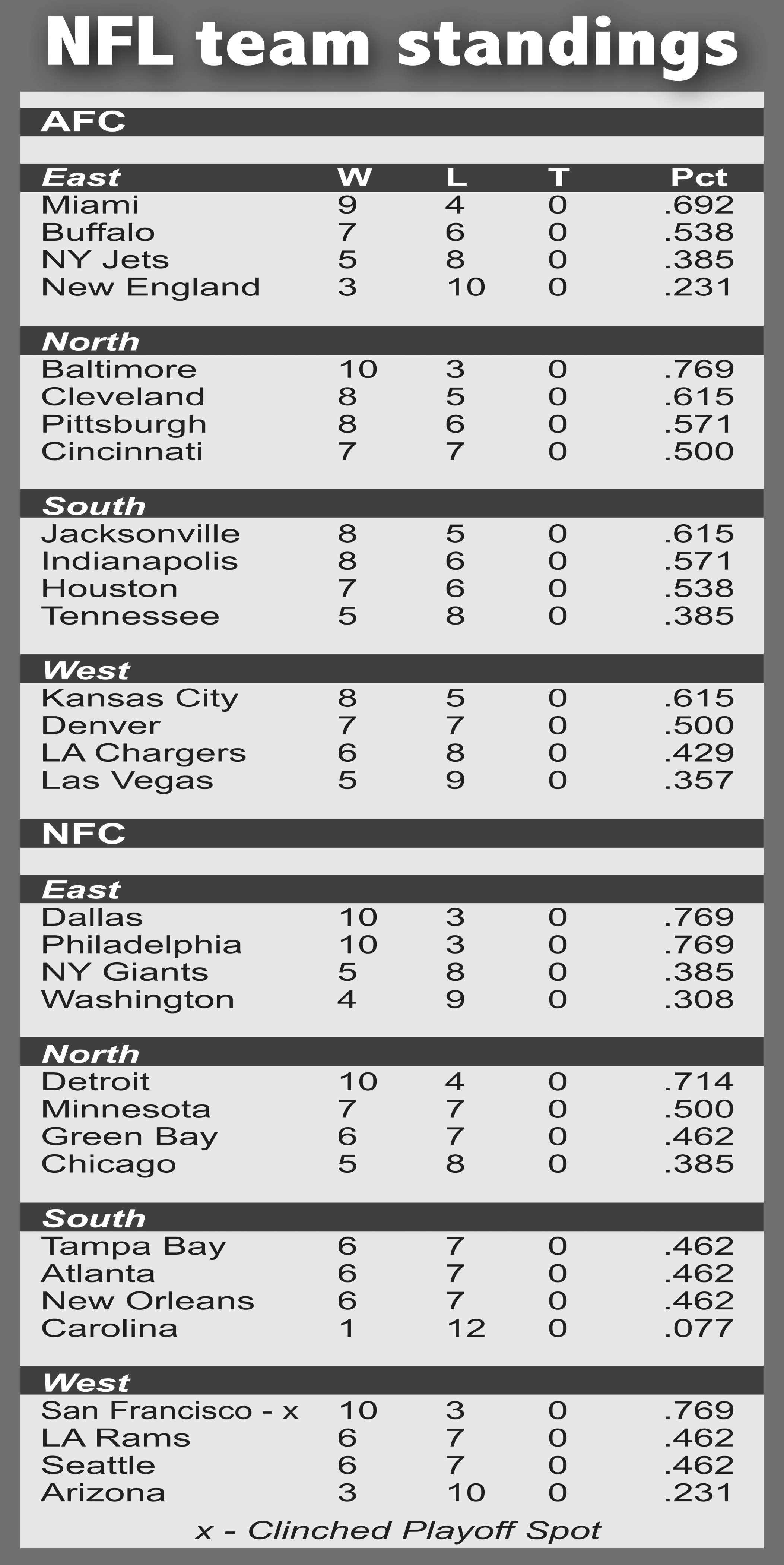 NFL team standings

AFC

| East | W | L | T | Pct |
|---|---|---|---|---|
| Miami | 9 | 4 | 0 | .692 |
| Buffalo | 7 | 6 | 0 | .538 |
| NY Jets | 5 | 8 | 0 | .385 |
| New England | 3 | 10 | 0 | .231 |
| North | | | | |
| Baltimore | 10 | 3 | 0 | .769 |
| Cleveland | 8 | 5 | 0 | .615 |
| Pittsburgh | 8 | 6 | 0 | .571 |
| Cincinnati | 7 | 7 | 0 | .500 |
| South | | | | |
| Jacksonville | 8 | 5 | 0 | .615 |
| Indianapolis | 8 | 6 | 0 | .571 |
| Houston | 7 | 6 | 0 | .538 |
| Tennessee | 5 | 8 | 0 | .385 |
| West | | | | |
| Kansas City | 8 | 5 | 0 | .615 |
| Denver | 7 | 7 | 0 | .500 |
| LA Chargers | 6 | 8 | 0 | .429 |
| Las Vegas | 5 | 9 | 0 | .357 |

NFC

| East | | | | |
|---|---|---|---|---|
| Dallas | 10 | 3 | 0 | .769 |
| Philadelphia | 10 | 3 | 0 | .769 |
| NY Giants | 5 | 8 | 0 | .385 |
| Washington | 4 | 9 | 0 | .308 |
| North | | | | |
| Detroit | 10 | 4 | 0 | .714 |
| Minnesota | 7 | 7 | 0 | .500 |
| Green Bay | 6 | 7 | 0 | .462 |
| Chicago | 5 | 8 | 0 | .385 |
| South | | | | |
| Tampa Bay | 6 | 7 | 0 | .462 |
| Atlanta | 6 | 7 | 0 | .462 |
| New Orleans | 6 | 7 | 0 | .462 |
| Carolina | 1 | 12 | 0 | .077 |
| West | | | | |
| San Francisco - x | 10 | 3 | 0 | .769 |
| LA Rams | 6 | 7 | 0 | .462 |
| Seattle | 6 | 7 | 0 | .462 |
| Arizona | 3 | 10 | 0 | .231 |

x - Clinched Playoff Spot